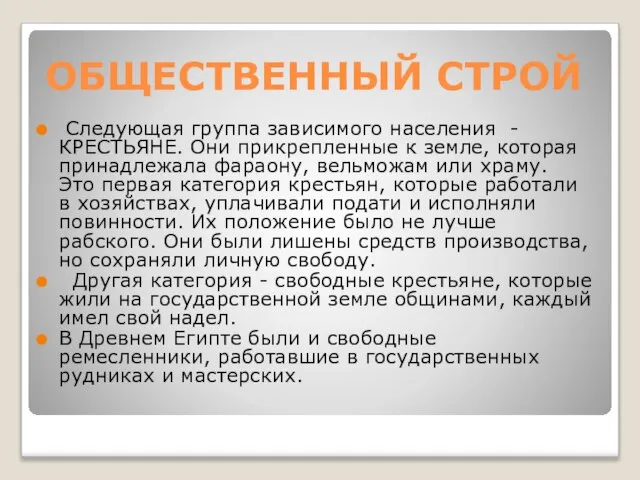 ОБЩЕСТВЕННЫЙ СТРОЙ

Следующая группа зависимого населения - КРЕСТЬЯНЕ. Они прикрепленные к земле, которая принадлежала фараону, вельможам или храму. Это первая категория крестьян, которые работали в хозяйствах, уплачивали подати и исполняли повинности. Их положение было не лучше рабского. Они были лишены средств производства, но сохраняли личную свободу.

Другая категория - свободные крестьяне, которые жили на государственной земле общинами, каждый имел свой надел.

В Древнем Египте были и свободные ремесленники, работавшие в государственных рудниках и мастерских.